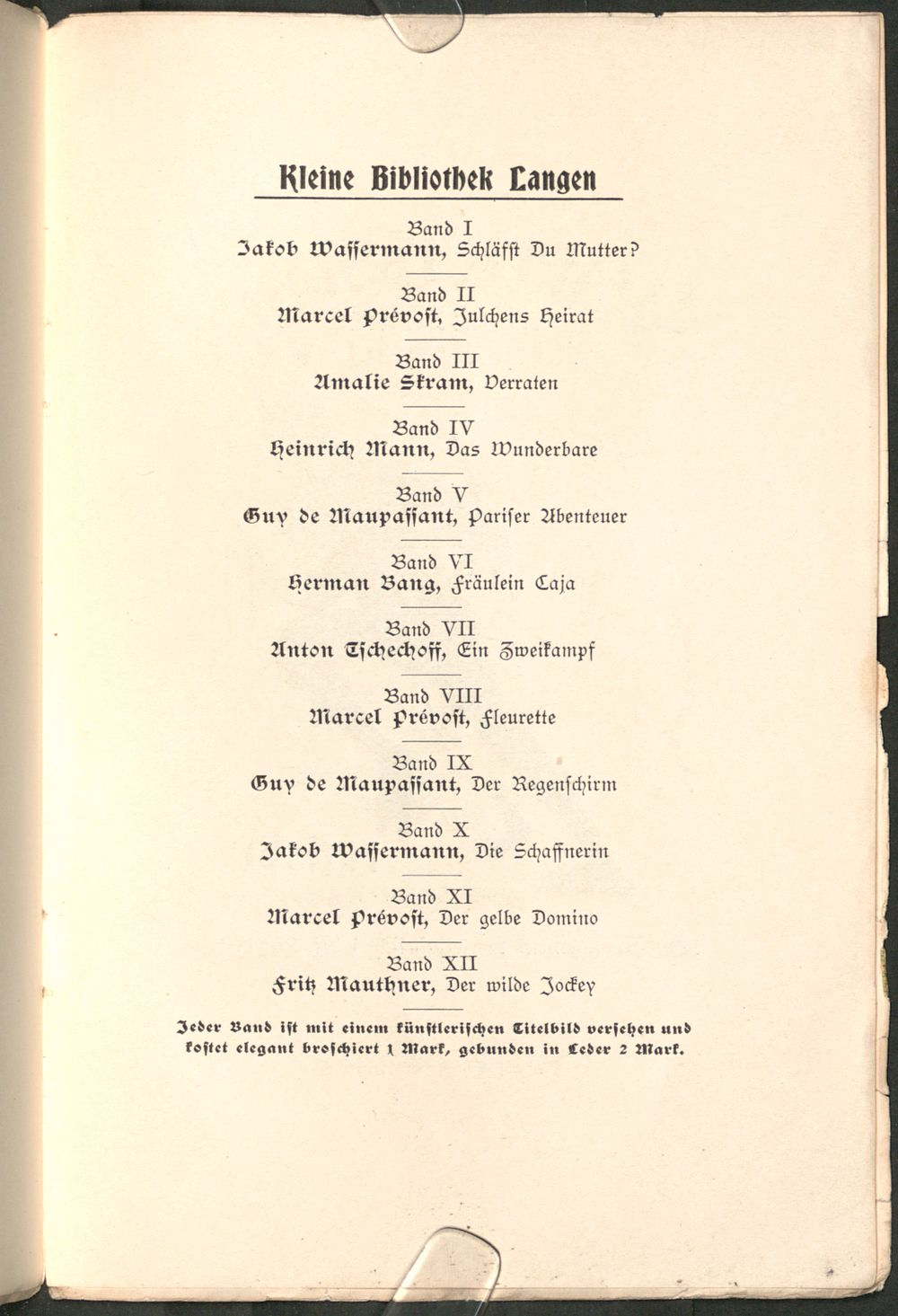 Kleine Bibliothek Langen

Band I
Jakob Wassermann, Schläfst Du Mutter?

Band II
Marcel Prévost, Julchens Heirat

Band III
Amalie Skram, Verraten

Band IV
Heinrich Mann, Das Wunderbare

Band V
Guy de Maupassant, Pariser Abenteuer

Band VI
Herman Bang, Fräulein Caja

Band VII
Anton Tschechoff, Ein Zweikampf

Band VIII
Marcel Prévost, Fleurette

Band IX
Guy de Maupassant, Der Regenschirm

Band X
Jakob Wassermann, Die Schaffnerin

Band XI
Marcel Prévost, Der gelbe Domino

Band XII
Fritz Mauthner, Der wilde Jockey

Jeder Band ist mit einem künstlerischen Titelbild versehen und kostet elegant broschiert 1 Mark, gebunden in Leder 2 Mark.